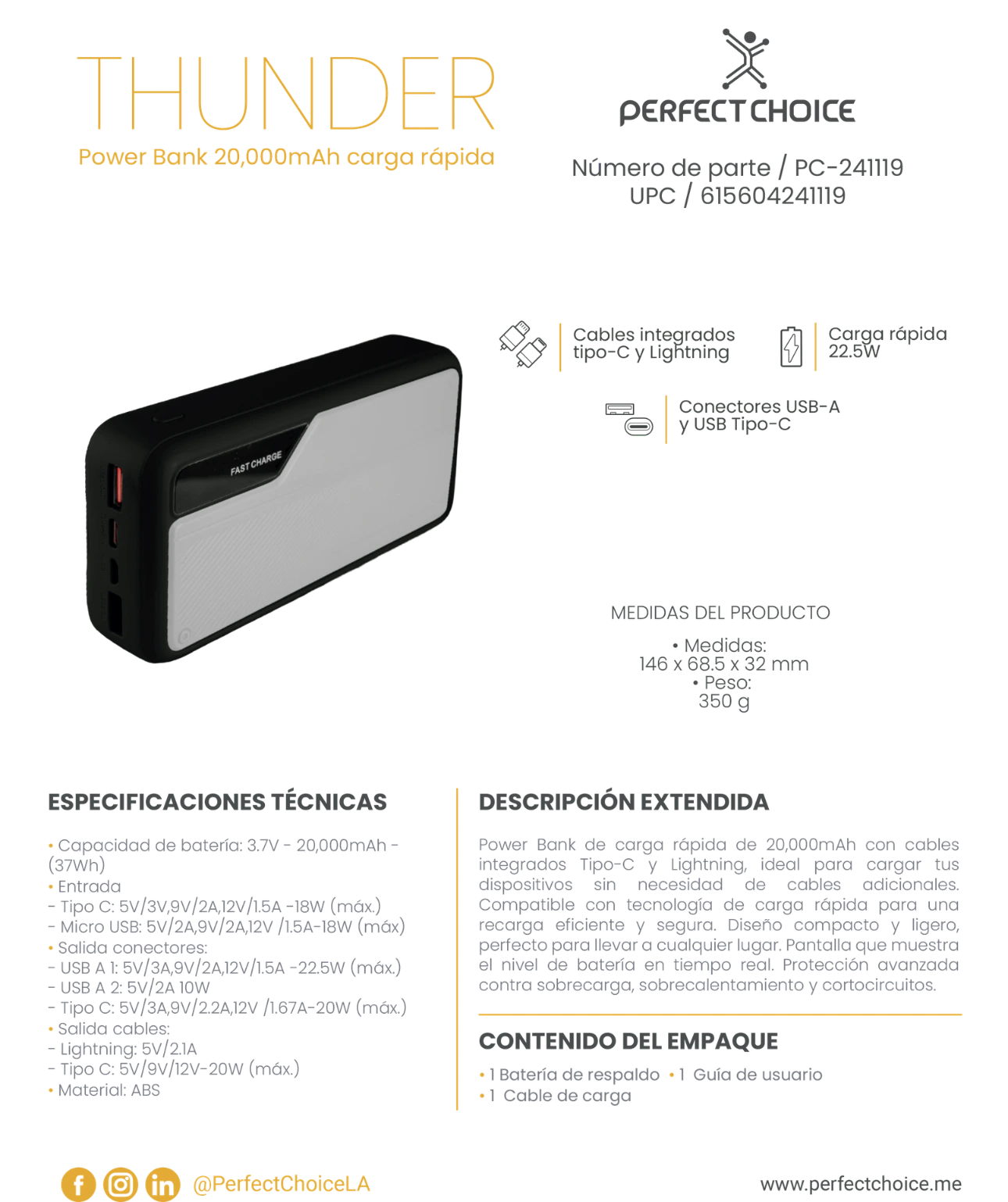 THUNDER

Power Bank 20,000mAh carga rápida

PERFECT CHOICE

Número de parte / PC-241119
UPC / 615604241119

FAST CHARGE

Cables integrados tipo-C y Lightning

Carga rápida 22.5W

Conectores USB-A y USB Tipo-C

MEDIDAS DEL PRODUCTO

• Medidas:
146 x 68.5 x 32 mm
• Peso:
350 g

ESPECIFICACIONES TÉCNICAS

• Capacidad de batería: 3.7V - 20,000mAh - (37Wh)
• Entrada
- Tipo C: 5V/3V,9V/2A,12V/1.5A -18W (máx.)
- Micro USB: 5V/2A,9V/2A,12V /1.5A-18W (máx)
• Salida conectores:
- USB A 1: 5V/3A,9V/2A,12V/1.5A -22.5W (máx.)
- USB A 2: 5V/2A 10W
- Tipo C: 5V/3A,9V/2.2A,12V /1.67A-20W (máx.)
• Salida cables:
- Lightning: 5V/2.1A
- Tipo C: 5V/9V/12V-20W (máx.)
• Material: ABS

DESCRIPCIÓN EXTENDIDA

Power Bank de carga rápida de 20,000mAh con cables integrados Tipo-C y Lightning, ideal para cargar tus dispositivos sin necesidad de cables adicionales. Compatible con tecnología de carga rápida para una recarga eficiente y segura. Diseño compacto y ligero, perfecto para llevar a cualquier lugar. Pantalla que muestra el nivel de batería en tiempo real. Protección avanzada contra sobrecarga, sobrecalentamiento y cortocircuitos.

CONTENIDO DEL EMPAQUE

• 1 Batería de respaldo • 1 Guía de usuario
• 1 Cable de carga

@PerfectChoiceLA

www.perfectchoice.me